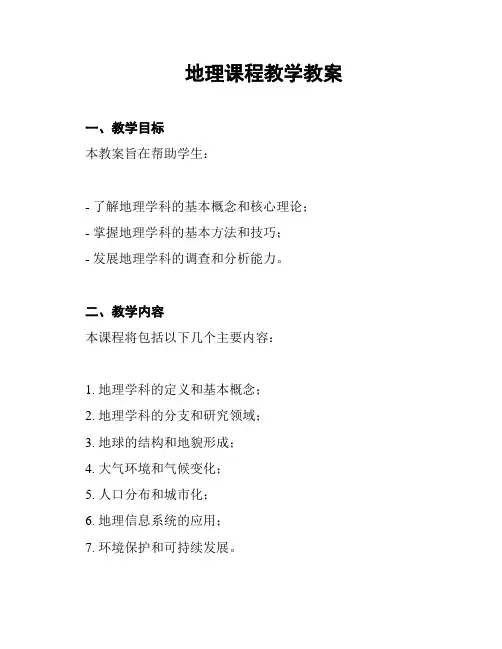 地理课程教学教案

一、教学目标
本教案旨在帮助学生：

- 了解地理学科的基本概念和核心理论；
- 掌握地理学科的基本方法和技巧；
- 发展地理学科的调查和分析能力。

二、教学内容
本课程将包括以下几个主要内容：

1. 地理学科的定义和基本概念；
2. 地理学科的分支和研究领域；
3. 地球的结构和地貌形成；
4. 大气环境和气候变化；
5. 人口分布和城市化；
6. 地理信息系统的应用；
7. 环境保护和可持续发展。